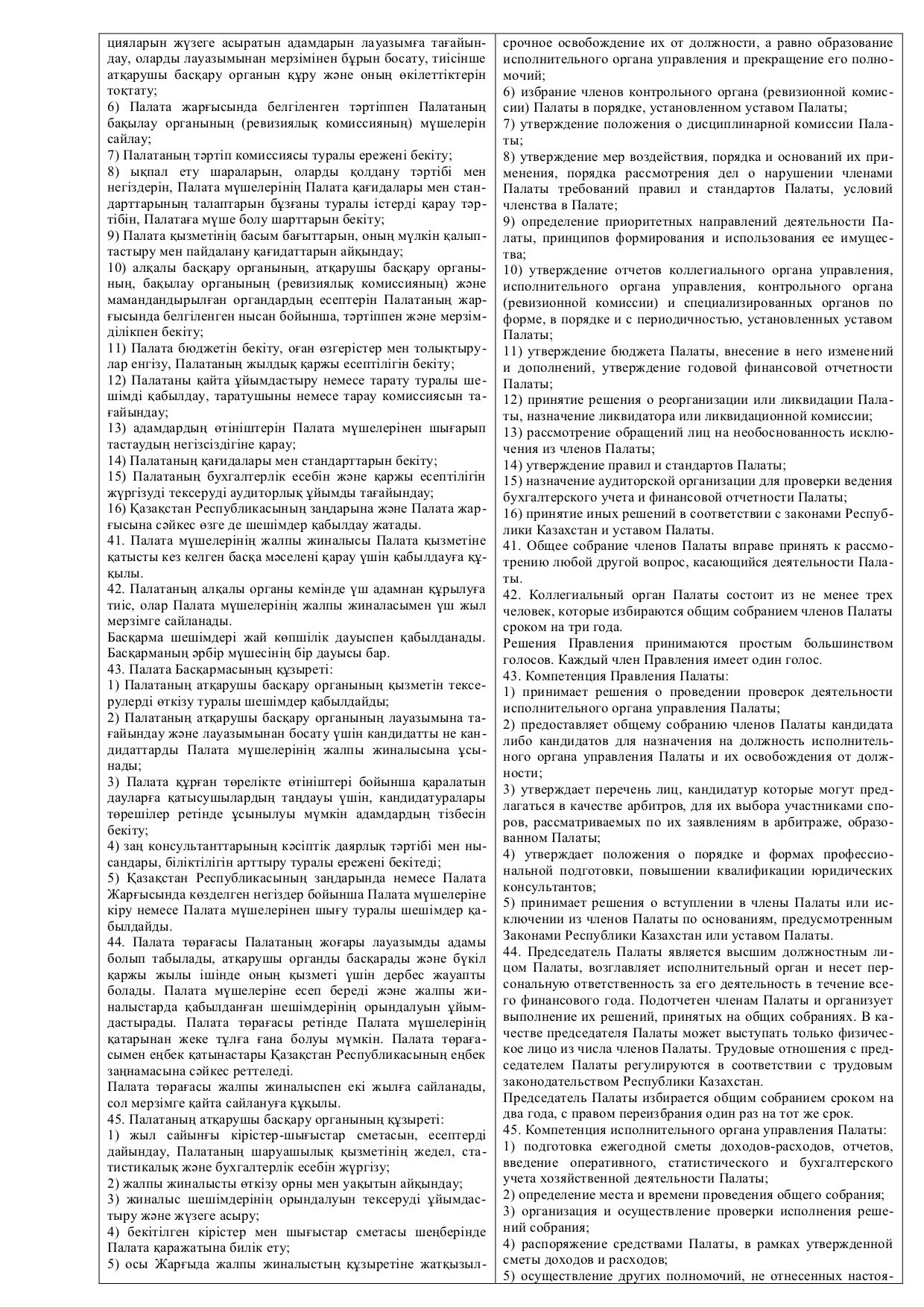 цияларын жүзеге асыратын адамдарын лауазымға тағайындау, оларды лауазымынан мерзімінен бұрын босату, тиісінше атқарушы басқару органын құру және оның өкілеттіктерін тоқтату;
6) Палата жарғысында белгіленген тәртіппен Палатаның бақылау органының (ревизиялық комиссияның) мүшелерін сайлау;
7) Палатаның тәртіп комиссиясы туралы ережені бекіту;
8) ықпал ету шараларын, оларды қолдану тәртібі мен негіздерін, Палата мүшелерінің Палата қағидалары мен стандарттарының талаптарын бұзғаны туралы істерді қарау тәртібін, Палатаға мүше болу шарттарын бекіту;
9) Палата қызметінің басым бағыттарын, оның мүлкін қалыптастыру мен пайдалану қағидаттарын айқындау;
10) алқалы басқару органының, атқарушы басқару органының, бақылау органының (ревизиялық комиссияның) және мамандандырылған органдардың есептерін Палатаның жарғысында белгіленген нысан бойынша, тәртіппен және мерзімділікпен бекіту;
11) Палата бюджетін бекіту, оған өзгерістер мен толықтырулар енгізу, Палатаның жылдық қаржы есептілігін бекіту;
12) Палатаны қайта ұйымдастыру немесе тарату туралы шешімді қабылдау, таратушыны немесе тарау комиссиясын тағайындау;
13) адамдардың өтініштерін Палата мүшелерінен шығарып тастаудың негізсіздігіне қарау;
14) Палатаның қағидалары мен стандарттарын бекіту;
15) Палатаның бухгалтерлік есебін және қаржы есептілігін жүргізуді тексеруді аудиторлық ұйымды тағайындау;
16) Қазақстан Республикасының заңдарына және Палата жарғысына сәйкес өзге де шешімдер қабылдау жатады.
41. Палата мүшелерінің жалпы жиналысы Палата қызметіне қатысты кез келген басқа мәселені қарау үшін қабылдауға құқылы.
42. Палатаның алқалы органы кемінде үш адамнан құрылуға тиіс, олар Палата мүшелерінің жалпы жиналасымен үш жыл мерзімге сайланады.
Басқарма шешімдері жай көпшілік дауыспен қабылданады. Басқарманың әрбір мүшесінің бір дауысы бар.
43. Палата Басқармасының құзыреті:
1) Палатаның атқарушы басқару органының қызметін тексерулерді өткізу туралы шешімдер қабылдайды;
2) Палатаның атқарушы басқару органының лауазымына тағайындау және лауазымынан босату үшін кандидатты не кандидаттарды Палата мүшелерінің жалпы жиналысына ұсынады;
3) Палата құрған төрелікте өтініштері бойынша қаралатын дауларға қатысушылардың таңдауы үшін, кандидатуралары төрешілер ретінде ұсынылуы мүмкін адамдардың тізбесін бекіту;
4) заң консультанттарының кәсіптік даярлық тәртібі мен нысандары, біліктілігін арттыру туралы ережені бекітеді;
5) Қазақстан Республикасының заңдарында немесе Палата Жарғысында көзделген негіздер бойынша Палата мүшелеріне кіру немесе Палата мүшелерінен шығу туралы шешімдер қабылдайды.
44. Палата төрағасы Палатаның жоғары лауазымды адамы болып табылады, атқарушы органды басқарады және бүкіл қаржы жылы ішінде оның қызметі үшін дербес жауапты болады. Палата мүшелеріне есеп береді және жалпы жиналыстарда қабылданған шешімдерінің орындалуын ұйымдастырады. Палата төрағасы ретінде Палата мүшелерінің қатарынан жеке тұлға ғана болуы мүмкін. Палата төрағасымен еңбек қатынастары Қазақстан Республикасының еңбек заңнамасына сәйкес реттеледі.
Палата төрағасы жалпы жиналыспен екі жылға сайланады, сол мерзімге қайта сайлануға құқылы.
45. Палатаның атқарушы басқару органының құзыреті:
1) жыл сайынғы кірістер-шығыстар сметасын, есептерді дайындау, Палатаның шаруашылық қызметінің жедел, статистикалық және бухгалтерлік есебін жүргізу;
2) жалпы жиналысты өткізу орны мен уақытын айқындау;
3) жиналыс шешімдерінің орындалуын тексеруді ұйымдастыру және жүзеге асыру;
4) бекітілген кірістер мен шығыстар сметасы шеңберінде Палата қаражатына билік ету;
5) осы Жарғыда жалпы жиналыстың құзыретіне жатқызыл-

срочное освобождение их от должности, а равно образование исполнительного органа управления и прекращение его полномочий;
6) избрание членов контрольного органа (ревизионной комиссии) Палаты в порядке, установленном уставом Палаты;
7) утверждение положения о дисциплинарной комиссии Палаты;
8) утверждение мер воздействия, порядка и оснований их применения, порядка рассмотрения дел о нарушении членами Палаты требований правил и стандартов Палаты, условий членства в Палате;
9) определение приоритетных направлений деятельности Палаты, принципов формирования и использования ее имущества;
10) утверждение отчетов коллегиального органа управления, исполнительного органа управления, контрольного органа (ревизионной комиссии) и специализированных органов по форме, в порядке и с периодичностью, установленных уставом Палаты;
11) утверждение бюджета Палаты, внесение в него изменений и дополнений, утверждение годовой финансовой отчетности Палаты;
12) принятие решения о реорганизации или ликвидации Палаты, назначение ликвидатора или ликвидационной комиссии;
13) рассмотрение обращений лиц на необоснованность исключения из членов Палаты;
14) утверждение правил и стандартов Палаты;
15) назначение аудиторской организации для проверки ведения бухгалтерского учета и финансовой отчетности Палаты;
16) принятие иных решений в соответствии с законами Республики Казахстан и уставом Палаты.
41. Общее собрание членов Палаты вправе принять к рассмотрению любой другой вопрос, касающийся деятельности Палаты.
42. Коллегиальный орган Палаты состоит из не менее трех человек, которые избираются общим собранием членов Палаты сроком на три года.
Решения Правления принимаются простым большинством голосов. Каждый член Правления имеет один голос.
43. Компетенция Правления Палаты:
1) принимает решения о проведении проверок деятельности исполнительного органа управления Палаты;
2) предоставляет общему собранию членов Палаты кандидата либо кандидатов для назначения на должность исполнительного органа управления Палаты и их освобождения от должности;
3) утверждает перечень лиц, кандидатур которые могут предлагаться в качестве арбитров, для их выбора участниками споров, рассматриваемых по их заявлениям в арбитраже, образованном Палаты;
4) утверждает положения о порядке и формах профессиональной подготовки, повышении квалификации юридических консультантов;
5) принимает решения о вступлении в члены Палаты или исключении из членов Палаты по основаниям, предусмотренным Законами Республики Казахстан или уставом Палаты.
44. Председатель Палаты является высшим должностным лицом Палаты, возглавляет исполнительный орган и несет персональную ответственность за его деятельность в течение всего финансового года. Подотчетен членам Палаты и организует выполнение их решений, принятых на общих собраниях. В качестве председателя Палаты может выступать только физическое лицо из числа членов Палаты. Трудовые отношения с председателем Палаты регулируются в соответствии с трудовым законодательством Республики Казахстан.
Председатель Палаты избирается общим собранием сроком на два года, с правом переизбрания один раз на тот же срок.
45. Компетенция исполнительного органа управления Палаты:
1) подготовка ежегодной сметы доходов-расходов, отчетов, введение оперативного, статистического и бухгалтерского учета хозяйственной деятельности Палаты;
2) определение места и времени проведения общего собрания;
3) организация и осуществление проверки исполнения решений собрания;
4) распоряжение средствами Палаты, в рамках утвержденной сметы доходов и расходов;
5) осуществление других полномочий, не отнесенных настоя-